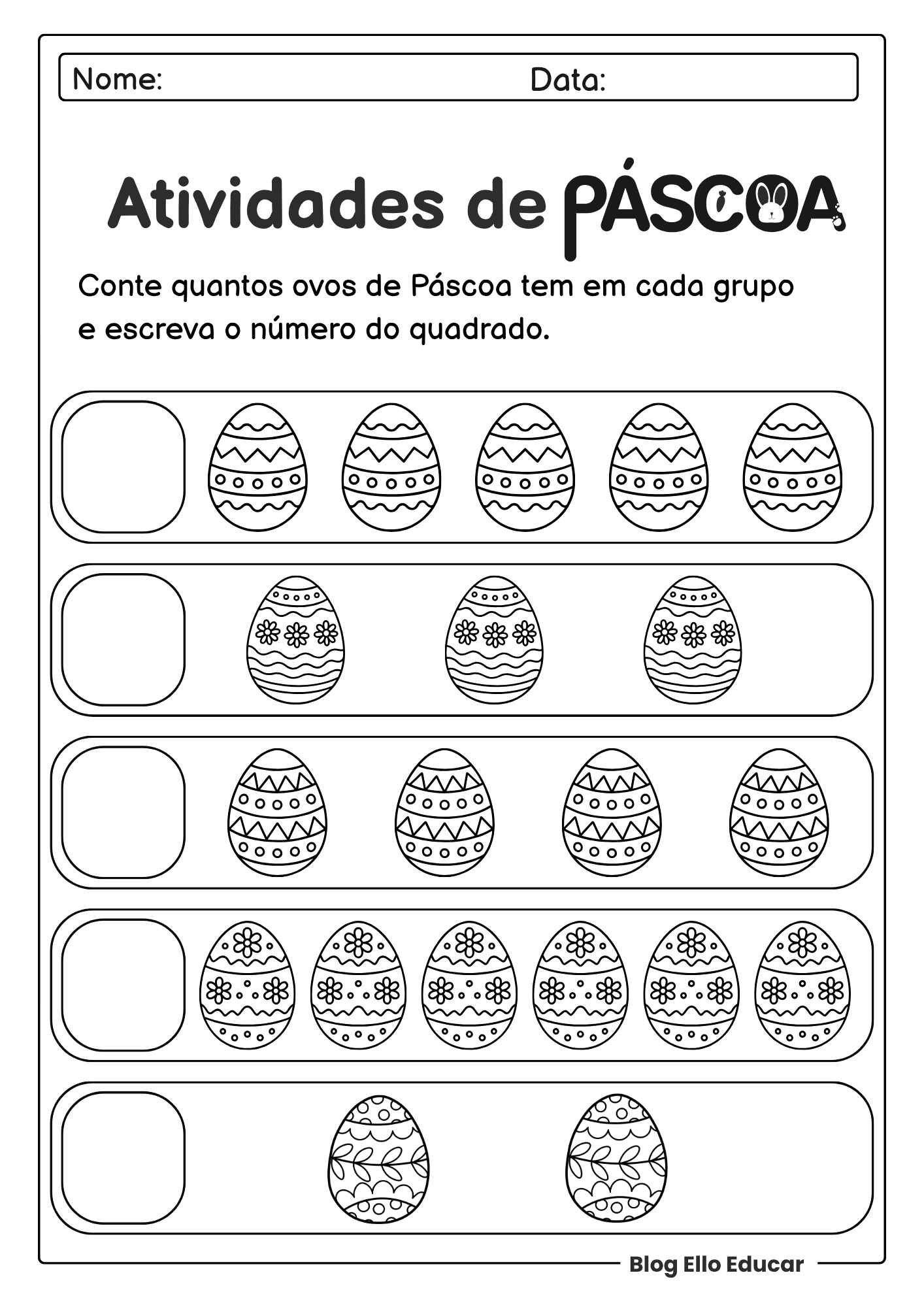 Nome: Data:

Atividades de PÁSCOA

Conte quantos ovos de Páscoa tem em cada grupo e escreva o número do quadrado.

Blog Ello Educar